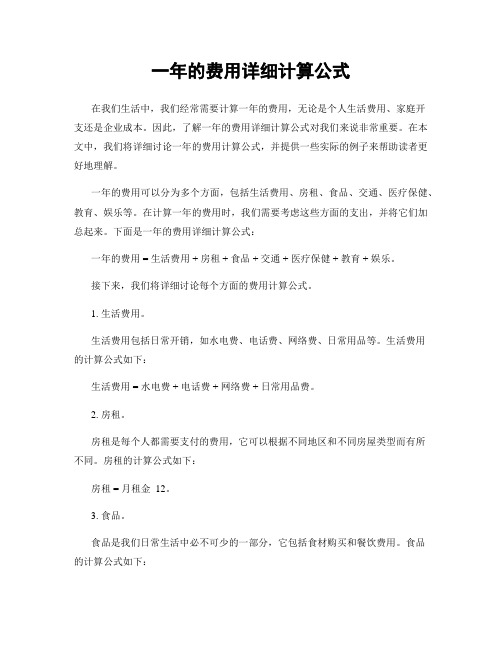 一年的费用详细计算公式

在我们生活中，我们经常需要计算一年的费用，无论是个人生活费用、家庭开支还是企业成本。因此，了解一年的费用详细计算公式对我们来说非常重要。在本文中，我们将详细讨论一年的费用计算公式，并提供一些实际的例子来帮助读者更好地理解。

一年的费用可以分为多个方面，包括生活费用、房租、食品、交通、医疗保健、教育、娱乐等。在计算一年的费用时，我们需要考虑这些方面的支出，并将它们加总起来。下面是一年的费用详细计算公式：

一年的费用 = 生活费用 + 房租 + 食品 + 交通 + 医疗保健 + 教育 + 娱乐。

接下来，我们将详细讨论每个方面的费用计算公式。

1. 生活费用。

生活费用包括日常开销，如水电费、电话费、网络费、日常用品等。生活费用的计算公式如下：

生活费用 = 水电费 + 电话费 + 网络费 + 日常用品费。

2. 房租。

房租是每个人都需要支付的费用，它可以根据不同地区和不同房屋类型而有所不同。房租的计算公式如下：

房租 = 月租金 12。

3. 食品。

食品是我们日常生活中必不可少的一部分，它包括食材购买和餐饮费用。食品的计算公式如下：